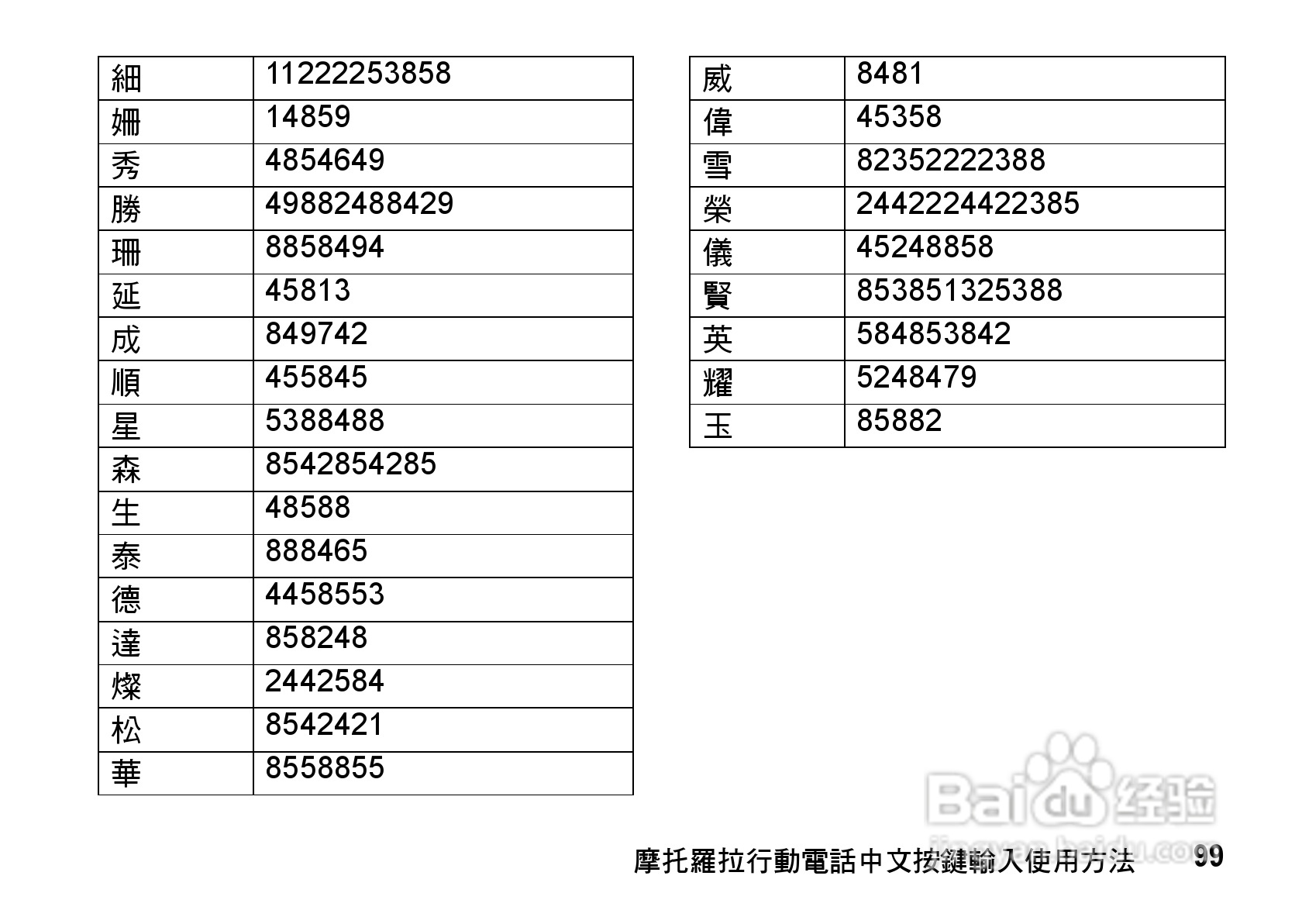 | 細 | 11222253858 |
|---|---|
| 姍 | 14859 |
| 秀 | 4854649 |
| 勝 | 49882488429 |
| 珊 | 8858494 |
| 延 | 45813 |
| 成 | 849742 |
| 順 | 455845 |
| 星 | 5388488 |
| 森 | 8542854285 |
| 生 | 48588 |
| 泰 | 888465 |
| 德 | 4458553 |
| 達 | 858248 |
| 燦 | 2442584 |
| 松 | 8542421 |
| 華 | 8558855 |

| 威 | 8481 |
|---|---|
| 偉 | 45358 |
| 雪 | 82352222388 |
| 榮 | 2442224422385 |
| 儀 | 45248858 |
| 賢 | 853851325388 |
| 英 | 584853842 |
| 耀 | 5248479 |
| 玉 | 85882 |

摩托羅拉行動電話中文按鍵輸入使用方法 99

Baidu经验
jingyan.baidu.com